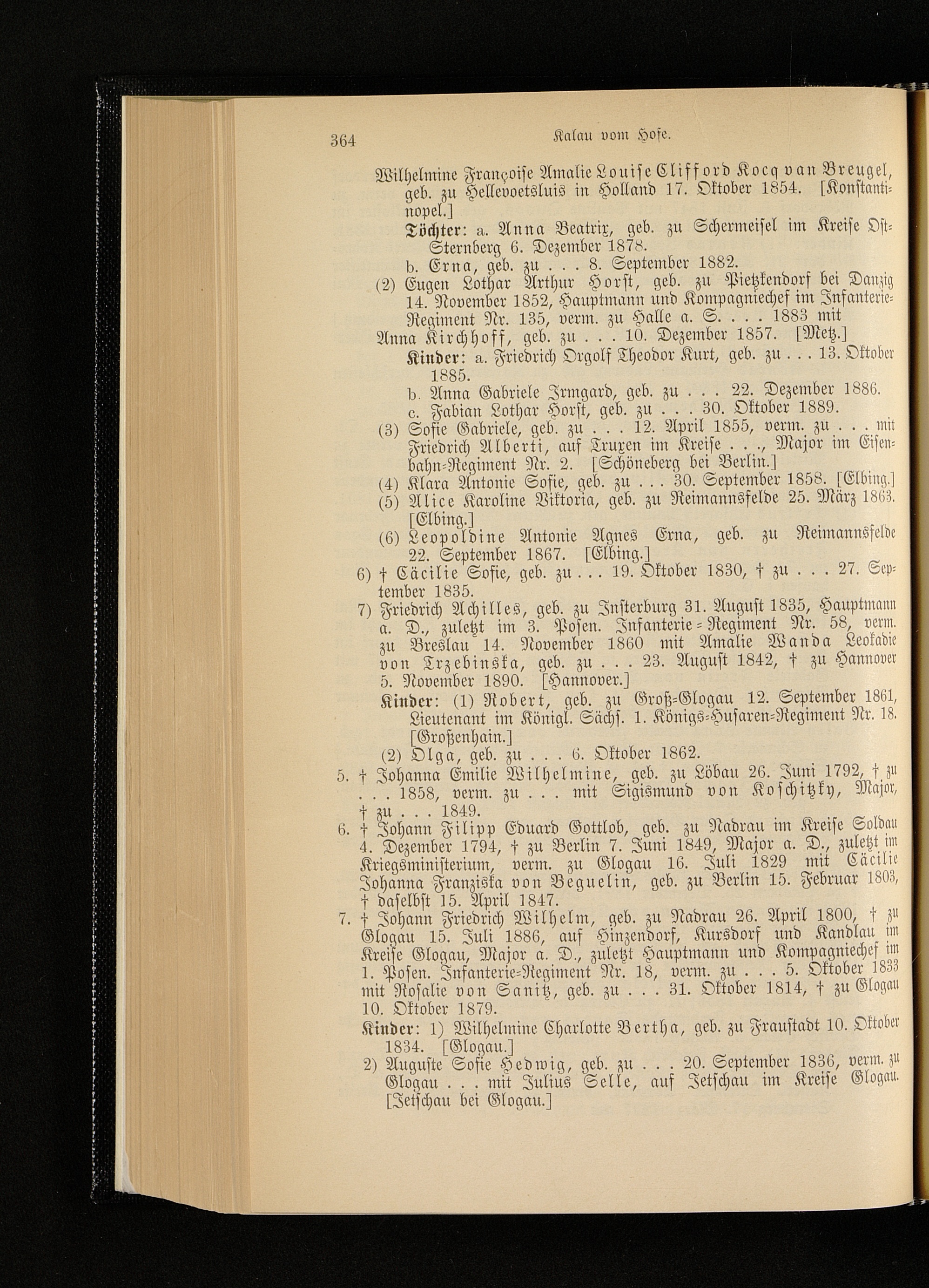 364 Kalau vom Hofe.

Wilhelmine Françoise Amalie Louise Clifford Kocq van Breugel, geb. zu Hellevoetsluis in Holland 17. Oktober 1854. [Konstantinopel.]

Töchter: a. Anna Beatrix, geb. zu Schermeisel im Kreise Ost-Sternberg 6. Dezember 1878.

b. Erna, geb. zu . . . 8. September 1882.

(2) Eugen Lothar Arthur Horst, geb. zu Pietzkendorf bei Danzig 14. November 1852, Hauptmann und Kompagniechef im Infanterie-Regiment Nr. 135, verm. zu Halle a. S. . . . 1883 mit Anna Kirchhoff, geb. zu . . . 10. Dezember 1857. [Metz.]

Kinder: a. Friedrich Orgolf Theodor Kurt, geb. zu . . . 13. Oktober 1885.

b. Anna Gabriele Irmgard, geb. zu . . . 22. Dezember 1886.

c. Fabian Lothar Horst, geb. zu . . . 30. Oktober 1889.

(3) Sofie Gabriele, geb. zu . . . 12. April 1855, verm. zu . . . mit Friedrich Alberti, auf Truxen im Kreise . . ., Major im Eisenbahn-Regiment Nr. 2. [Schöneberg bei Berlin.]

(4) Klara Antonie Sofie, geb. zu . . . 30. September 1858. [Elbing.]

(5) Alice Karoline Viktoria, geb. zu Reimannsfelde 25. März 1863. [Elbing.]

(6) Leopoldine Antonie Agnes Erna, geb. zu Reimannsfelde 22. September 1867. [Elbing.]

6) † Cäcilie Sofie, geb. zu . . . 19. Oktober 1830, † zu . . . 27. September 1835.

7) Friedrich Achilles, geb. zu Insterburg 31. August 1835, Hauptmann a. D., zuletzt im 3. Posen. Infanterie-Regiment Nr. 58, verm. zu Breslau 14. November 1860 mit Amalie Wanda Leokadie von Trzebinska, geb. zu . . . 23. August 1842, † zu Hannover 5. November 1890. [Hannover.]

Kinder: (1) Robert, geb. zu Groß-Glogau 12. September 1861, Lieutenant im Königl. Sächs. 1. Königs-Husaren-Regiment Nr. 18. [Großenhain.]

(2) Olga, geb. zu . . . 6. Oktober 1862.

5. † Johanna Emilie Wilhelmine, geb. zu Löbau 26. Juni 1792, † zu . . . 1858, verm. zu . . . mit Sigismund von Koschitzky, Major, † zu . . . 1849.

6. † Johann Filipp Eduard Gottlob, geb. zu Nadrau im Kreise Soldau 4. Dezember 1794, † zu Berlin 7. Juni 1849, Major a. D., zuletzt im Kriegsministerium, verm. zu Glogau 16. Juli 1829 mit Cäcilie Johanna Franziska von Beguelin, geb. zu Berlin 15. Februar 1803, † daselbst 15. April 1847.

7. † Johann Friedrich Wilhelm, geb. zu Nadrau 26. April 1800, † zu Glogau 15. Juli 1886, auf Hinzendorf, Kursdorf und Kandlau im Kreise Glogau, Major a. D., zuletzt Hauptmann und Kompagniechef im 1. Posen. Infanterie-Regiment Nr. 18, verm. zu . . . 5. Oktober 1833 mit Rosalie von Sanitz, geb. zu . . . 31. Oktober 1814, † zu Glogau 10. Oktober 1879.

Kinder: 1) Wilhelmine Charlotte Bertha, geb. zu Fraustadt 10. Oktober 1834. [Glogau.]

2) Auguste Sofie Hedwig, geb. zu . . . 20. September 1836, verm. zu Glogau . . . mit Julius Selle, auf Jetschau im Kreise Glogau. [Jetschau bei Glogau.]